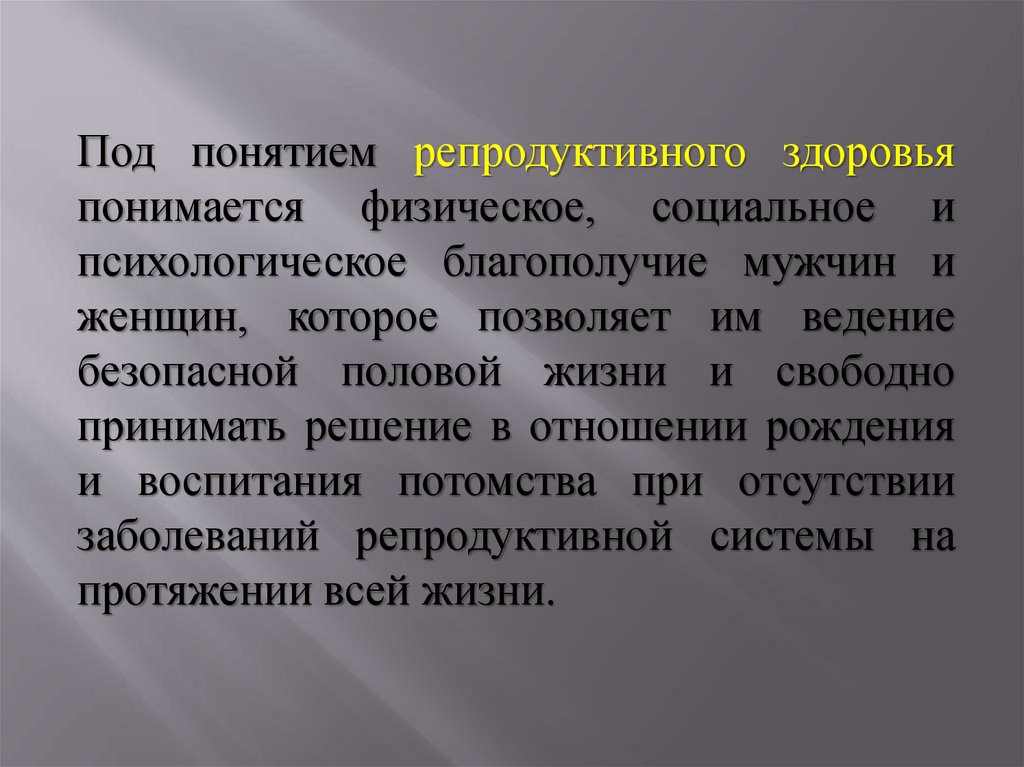 Под понятием репродуктивного здоровья понимается физическое, социальное и психологическое благополучие мужчин и женщин, которое позволяет им ведение безопасной половой жизни и свободно принимать решение в отношении рождения и воспитания потомства при отсутствии заболеваний репродуктивной системы на протяжении всей жизни.